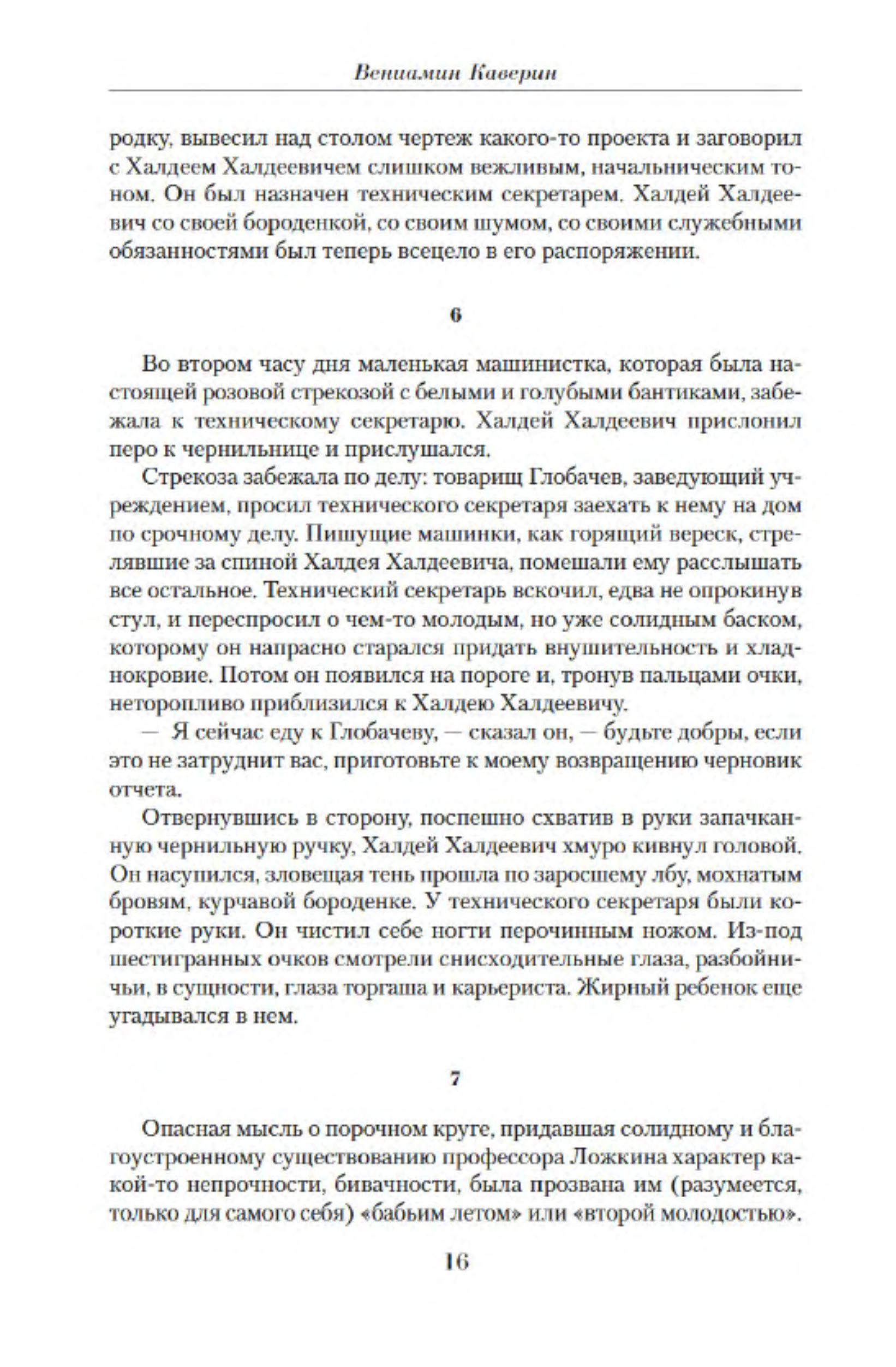 Вениамин Каверин

родку, вывесил над столом чертеж какого-то проекта и заговорил с Халдеем Халдеевичем слишком вежливым, начальническим тоном. Он был назначен техническим секретарем. Халдей Халдеевич со своей бороденкой, со своим шумом, со своими служебными обязанностями был теперь всецело в его распоряжении.

6

Во втором часу дня маленькая машинистка, которая была настоящей розовой стрекозой с белыми и голубыми бантиками, забежала к техническому секретарю. Халдей Халдеевич прислонил перо к чернильнице и прислушался.

Стрекоза забежала по делу: товарищ Глобачев, заведующий учреждением, просил технического секретаря заехать к нему на дом по срочному делу. Пишущие машинки, как горящий вереск, стрелявшие за спиной Халдея Халдеевича, помешали ему расслышать все остальное. Технический секретарь вскочил, едва не опрокинув стул, и переспросил о чем-то молодым, но уже солидным баском, которому он напрасно старался придать внушительность и хладнокровие. Потом он появился на пороге и, тронув пальцами очки, неторопливо приблизился к Халдею Халдеевичу.

— Я сейчас еду к Глобачеву, — сказал он, — будьте добры, если это не затруднит вас, приготовьте к моему возвращению черновик отчета.

Отвернувшись в сторону, поспешно схватив в руки запачканную чернильную ручку, Халдей Халдеевич хмуро кивнул головой. Он насупился, зловещая тень прошла по заросшему лбу, мохнатым бровям, курчавой бороденке. У технического секретаря были короткие руки. Он чистил себе ногти перочинным ножом. Из-под шестигранных очков смотрели снисходительные глаза, разбойничьи, в сущности, глаза торгаша и карьериста. Жирный ребенок еще угадывался в нем.

7

Опасная мысль о порочном круге, придавшая солидному и благоустроенному существованию профессора Ложкина характер какой-то непрочности, бивачности, была прозвана им (разумеется, только для самого себя) «бабьим летом» или «второй молодостью».

16